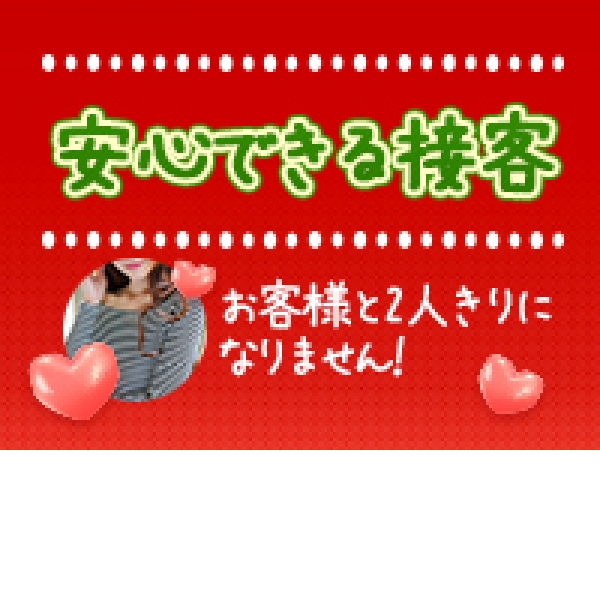 安心できる接客

お客様と2人きりになりません!